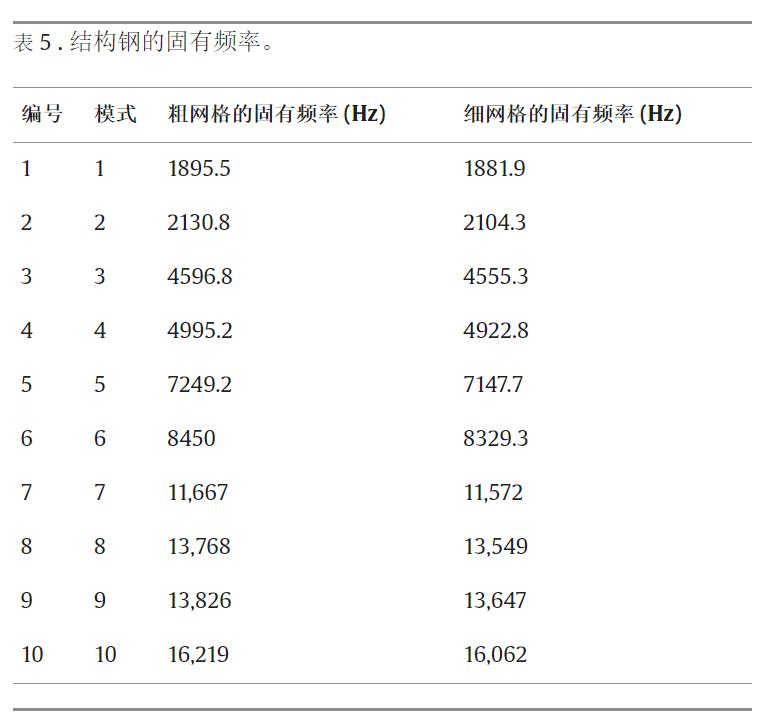 表 5 . 结构钢的固有频率。

| 编号 | 模式 | 粗网格的固有频率 (Hz) | 细网格的固有频率 (Hz) |
|---|---|---|---|
| 1 | 1 | 1895.5 | 1881.9 |
| 2 | 2 | 2130.8 | 2104.3 |
| 3 | 3 | 4596.8 | 4555.3 |
| 4 | 4 | 4995.2 | 4922.8 |
| 5 | 5 | 7249.2 | 7147.7 |
| 6 | 6 | 8450 | 8329.3 |
| 7 | 7 | 11,667 | 11,572 |
| 8 | 8 | 13,768 | 13,549 |
| 9 | 9 | 13,826 | 13,647 |
| 10 | 10 | 16,219 | 16,062 |